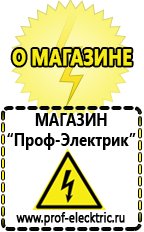 О МАГАЗИНЕ

МАГАЗИН
“Проф-Электрик”

www.prof-electric.ru